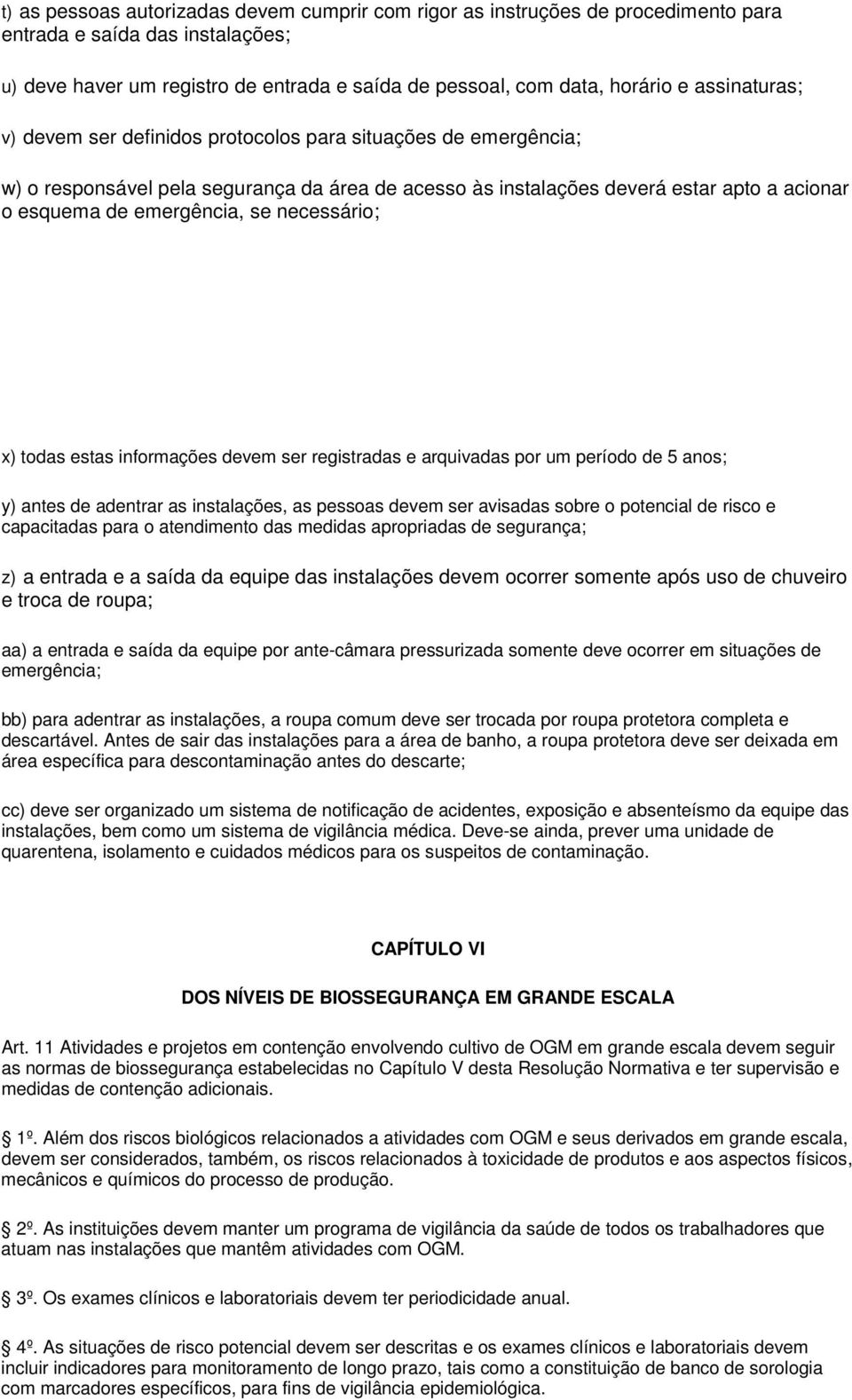 t) as pessoas autorizadas devem cumprir com rigor as instruções de procedimento para entrada e saída das instalações;

u) deve haver um registro de entrada e saída de pessoal, com data, horário e assinaturas;

v) devem ser definidos protocolos para situações de emergência;

w) o responsável pela segurança da área de acesso às instalações deverá estar apto a acionar o esquema de emergência, se necessário;

x) todas estas informações devem ser registradas e arquivadas por um período de 5 anos;

y) antes de adentrar as instalações, as pessoas devem ser avisadas sobre o potencial de risco e capacitadas para o atendimento das medidas apropriadas de segurança;

z) a entrada e a saída da equipe das instalações devem ocorrer somente após uso de chuveiro e troca de roupa;

aa) a entrada e saída da equipe por ante-câmara pressurizada somente deve ocorrer em situações de emergência;

bb) para adentrar as instalações, a roupa comum deve ser trocada por roupa protetora completa e descartável. Antes de sair das instalações para a área de banho, a roupa protetora deve ser deixada em área específica para descontaminação antes do descarte;

cc) deve ser organizado um sistema de notificação de acidentes, exposição e absenteísmo da equipe das instalações, bem como um sistema de vigilância médica. Deve-se ainda, prever uma unidade de quarentena, isolamento e cuidados médicos para os suspeitos de contaminação.

CAPÍTULO VI

DOS NÍVEIS DE BIOSSEGURANÇA EM GRANDE ESCALA

Art. 11 Atividades e projetos em contenção envolvendo cultivo de OGM em grande escala devem seguir as normas de biossegurança estabelecidas no Capítulo V desta Resolução Normativa e ter supervisão e medidas de contenção adicionais.

1º. Além dos riscos biológicos relacionados a atividades com OGM e seus derivados em grande escala, devem ser considerados, também, os riscos relacionados à toxicidade de produtos e aos aspectos físicos, mecânicos e químicos do processo de produção.

2º. As instituições devem manter um programa de vigilância da saúde de todos os trabalhadores que atuam nas instalações que mantêm atividades com OGM.

3º. Os exames clínicos e laboratoriais devem ter periodicidade anual.

4º. As situações de risco potencial devem ser descritas e os exames clínicos e laboratoriais devem incluir indicadores para monitoramento de longo prazo, tais como a constituição de banco de sorologia com marcadores específicos, para fins de vigilância epidemiológica.